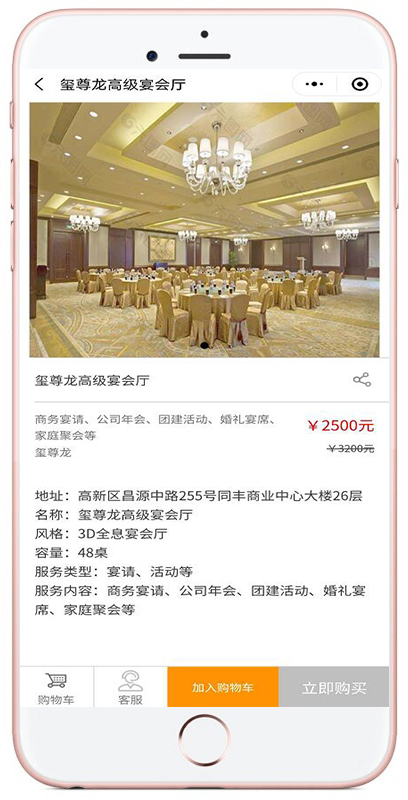 玺尊龙高级宴会厅

玺尊龙高级宴会厅

商务宴请、公司年会、团建活动、婚礼宴席、家庭聚会等
玺尊龙

￥2500元
￥3200元

地址：高新区昌源中路255号同丰商业中心大楼26层
名称：玺尊龙高级宴会厅
风格：3D全息宴会厅
容量：48桌
服务类型：宴请、活动等
服务内容：商务宴请、公司年会、团建活动、婚礼宴席、家庭聚会等

购物车
客服
加入购物车
立即购买